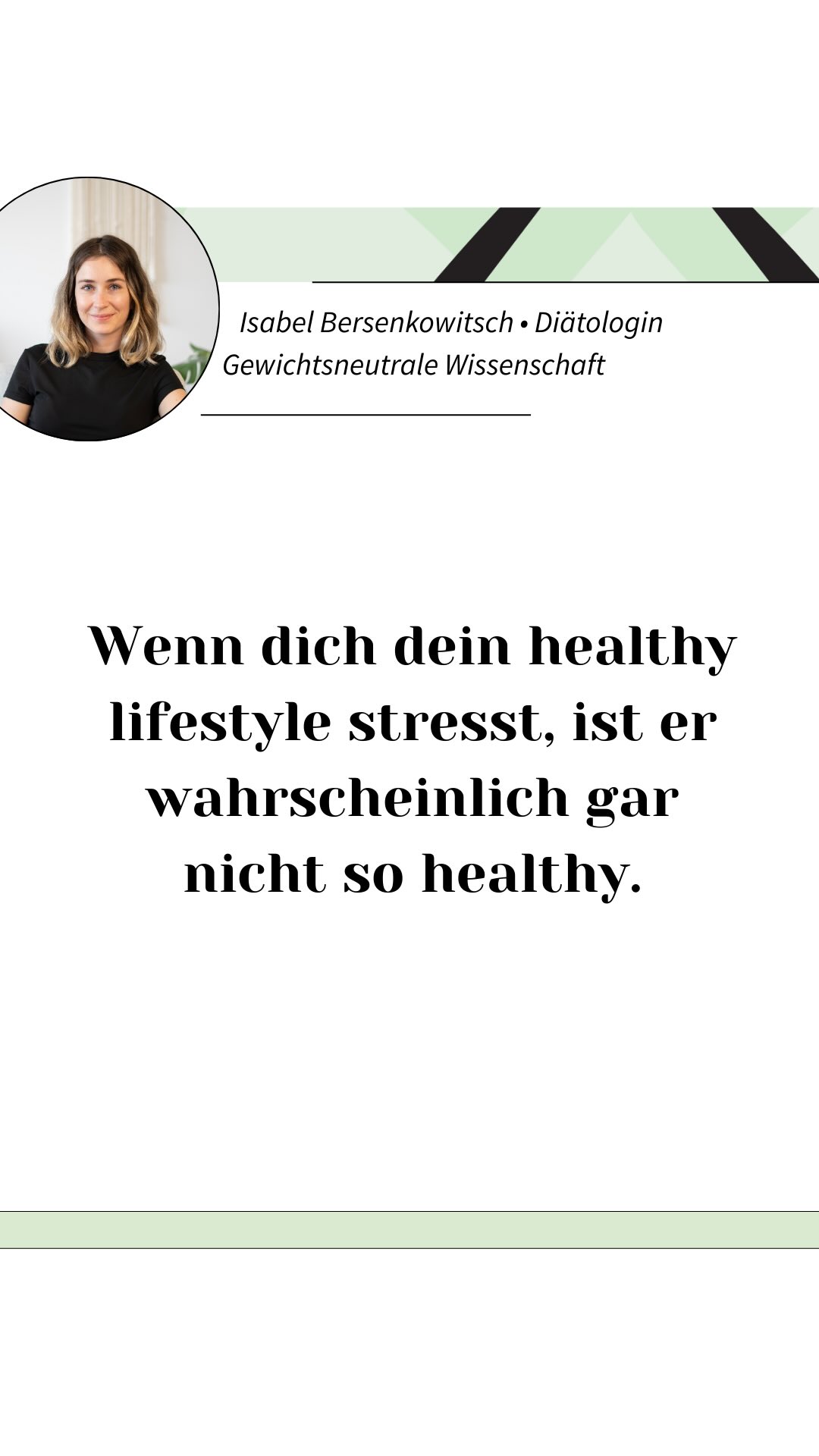 Isabel Bersenkowitsch • Diätologin
Gewichtsneutrale Wissenschaft

Wenn dich dein healthy lifestyle stresst, ist er wahrscheinlich gar nicht so healthy.